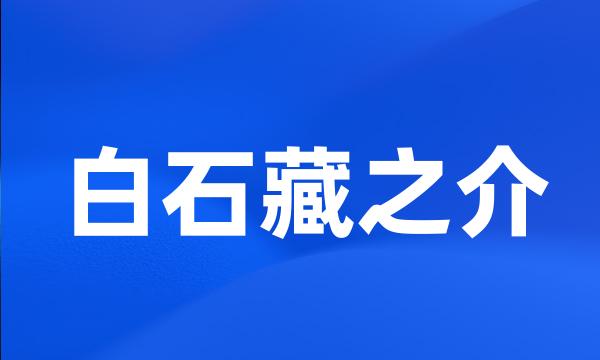 白石藏之介